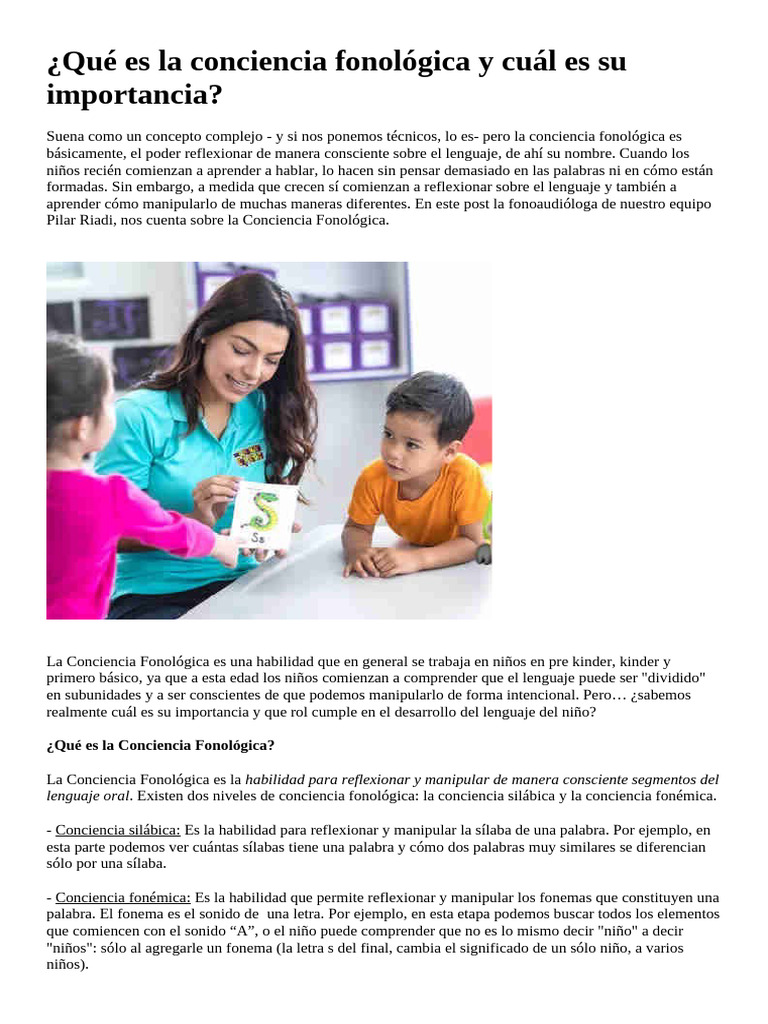 ¿Qué es la conciencia fonológica y cuál es su importancia?

Suena como un concepto complejo - y si nos ponemos técnicos, lo es- pero la conciencia fonológica es básicamente, el poder reflexionar de manera consciente sobre el lenguaje, de ahí su nombre. Cuando los niños recién comienzan a aprender a hablar, lo hacen sin pensar demasiado en las palabras ni en cómo están formadas. Sin embargo, a medida que crecen sí comienzan a reflexionar sobre el lenguaje y también a aprender cómo manipularlo de muchas maneras diferentes. En este post la fonoaudióloga de nuestro equipo Pilar Riadi, nos cuenta sobre la Conciencia Fonológica.

Ss

La Conciencia Fonológica es una habilidad que en general se trabaja en niños en pre kinder, kinder y primero básico, ya que a esta edad los niños comienzan a comprender que el lenguaje puede ser "dividido" en subunidades y a ser conscientes de que podemos manipularlo de forma intencional. Pero… ¿sabemos realmente cuál es su importancia y que rol cumple en el desarrollo del lenguaje del niño?

¿Qué es la Conciencia Fonológica?

La Conciencia Fonológica es la habilidad para reflexionar y manipular de manera consciente segmentos del lenguaje oral. Existen dos niveles de conciencia fonológica: la conciencia silábica y la conciencia fonémica.

- Conciencia silábica: Es la habilidad para reflexionar y manipular la sílaba de una palabra. Por ejemplo, en esta parte podemos ver cuántas sílabas tiene una palabra y cómo dos palabras muy similares se diferencian sólo por una sílaba.

- Conciencia fonémica: Es la habilidad que permite reflexionar y manipular los fonemas que constituyen una palabra. El fonema es el sonido de una letra. Por ejemplo, en esta etapa podemos buscar todos los elementos que comiencen con el sonido “A”, o el niño puede comprender que no es lo mismo decir "niño" a decir "niños": sólo al agregarle un fonema (la letra s del final, cambia el significado de un sólo niño, a varios niños).